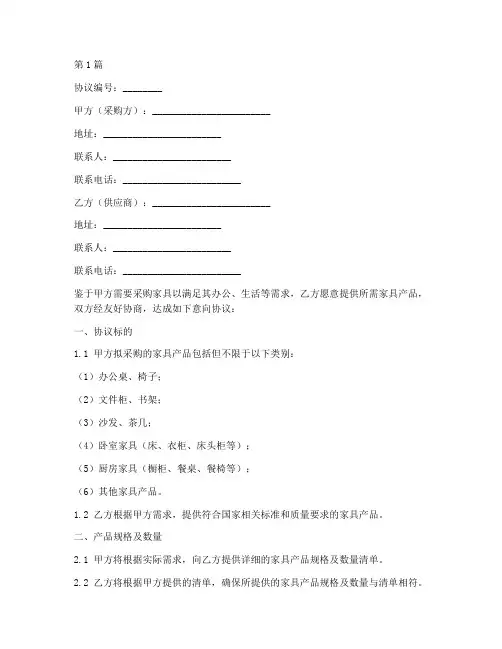 第1篇

协议编号：________

甲方（采购方）：________________________

地址：________________________

联系人：________________________

联系电话：________________________

乙方（供应商）：________________________

地址：________________________

联系人：________________________

联系电话：________________________

鉴于甲方需要采购家具以满足其办公、生活等需求，乙方愿意提供所需家具产品，双方经友好协商，达成如下意向协议：

一、协议标的

1.1 甲方拟采购的家具产品包括但不限于以下类别：

（1）办公桌、椅子；

（2）文件柜、书架；

（3）沙发、茶几；

（4）卧室家具（床、衣柜、床头柜等）；

（5）厨房家具（橱柜、餐桌、餐椅等）；

（6）其他家具产品。

1.2 乙方根据甲方需求，提供符合国家相关标准和质量要求的家具产品。

二、产品规格及数量

2.1 甲方将根据实际需求，向乙方提供详细的家具产品规格及数量清单。

2.2 乙方将根据甲方提供的清单，确保所提供的家具产品规格及数量与清单相符。